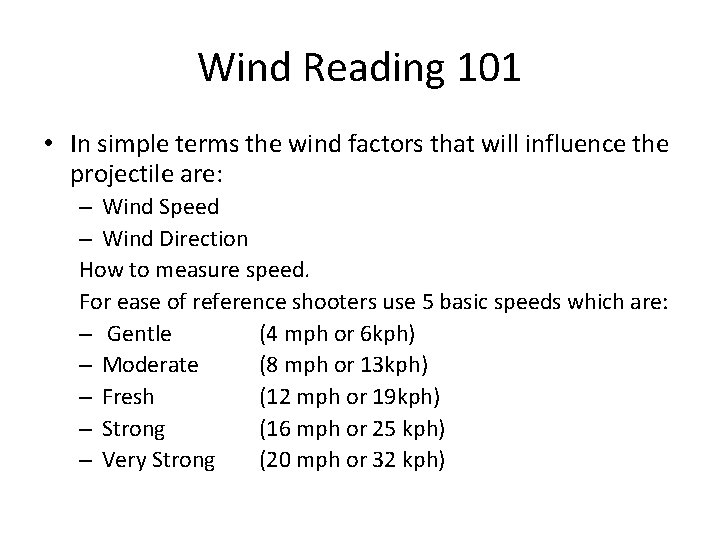 Wind Reading 101

• In simple terms the wind factors that will influence the projectile are:
– Wind Speed
– Wind Direction
How to measure speed.
For ease of reference shooters use 5 basic speeds which are:
– Gentle (4 mph or 6kph)
– Moderate (8 mph or 13kph)
– Fresh (12 mph or 19kph)
– Strong (16 mph or 25 kph)
– Very Strong (20 mph or 32 kph)